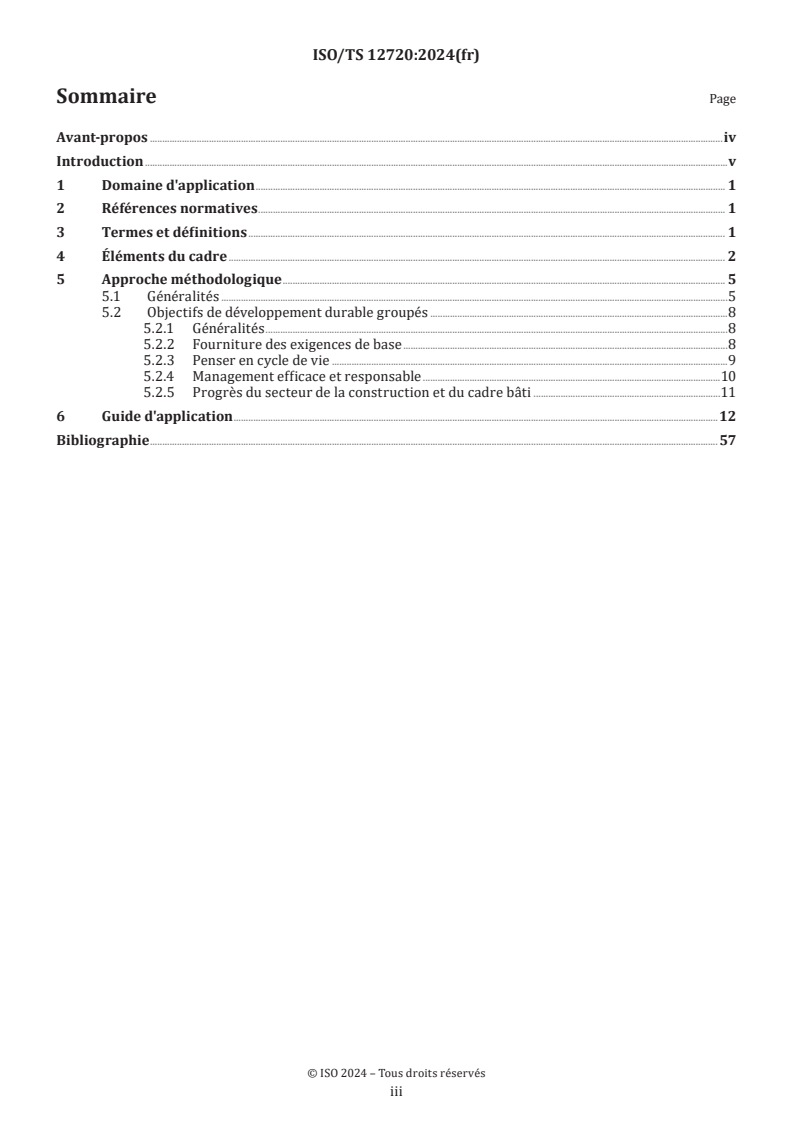 ISO/TS 12720:2024(fr)

Sommaire

Page

Avant-propos iv
Introduction v
1 Domaine d'application 1
2 Références normatives 1
3 Termes et définitions 1
4 Éléments du cadre 2
5 Approche méthodologique 5
5.1 Généralités 5
5.2 Objectifs de développement durable groupés 8
5.2.1 Généralités 8
5.2.2 Fourniture des exigences de base 8
5.2.3 Penser en cycle de vie 9
5.2.4 Management efficace et responsable 10
5.2.5 Progrès du secteur de la construction et du cadre bâti 11
6 Guide d'application 12
Bibliographie 57

© ISO 2024 – Tous droits réservés
iii